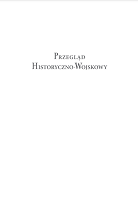 Przegląd
Historyczno-Wojskowy